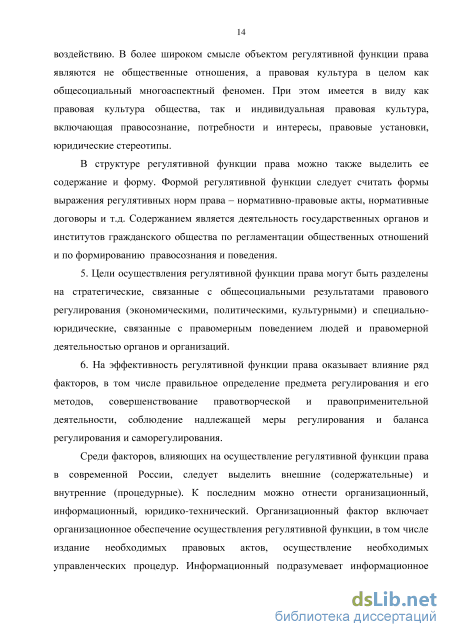 14

воздействию. В более широком смысле объектом регулятивной функции права являются не общественные отношения, а правовая культура в целом как общесоциальный многоаспектный феномен. При этом имеется в виду как правовая культура общества, так и индивидуальная правовая культура, включающая правосознание, потребности и интересы, правовые установки, юридические стереотипы.

В структуре регулятивной функции права можно также выделить ее содержание и форму. Формой регулятивной функции следует считать формы выражения регулятивных норм права – нормативно-правовые акты, нормативные договоры и т.д. Содержанием является деятельность государственных органов и институтов гражданского общества по регламентации общественных отношений и по формированию правосознания и поведения.

5. Цели осуществления регулятивной функции права могут быть разделены на стратегические, связанные с общесоциальными результатами правового регулирования (экономическими, политическими, культурными) и специально-юридические, связанные с правомерным поведением людей и правомерной деятельностью органов и организаций.

6. На эффективность регулятивной функции права оказывает влияние ряд факторов, в том числе правильное определение предмета регулирования и его методов, совершенствование правотворческой и правоприменительной деятельности, соблюдение надлежащей меры регулирования и баланса регулирования и саморегулирования.

Среди факторов, влияющих на осуществление регулятивной функции права в современной России, следует выделить внешние (содержательные) и внутренние (процедурные). К последним можно отнести организационный, информационный, юридико-технический. Организационный фактор включает организационное обеспечение осуществления регулятивной функции, в том числе издание необходимых правовых актов, осуществление необходимых управленческих процедур. Информационный подразумевает информационное

dsLib.net
библиотека диссертаций